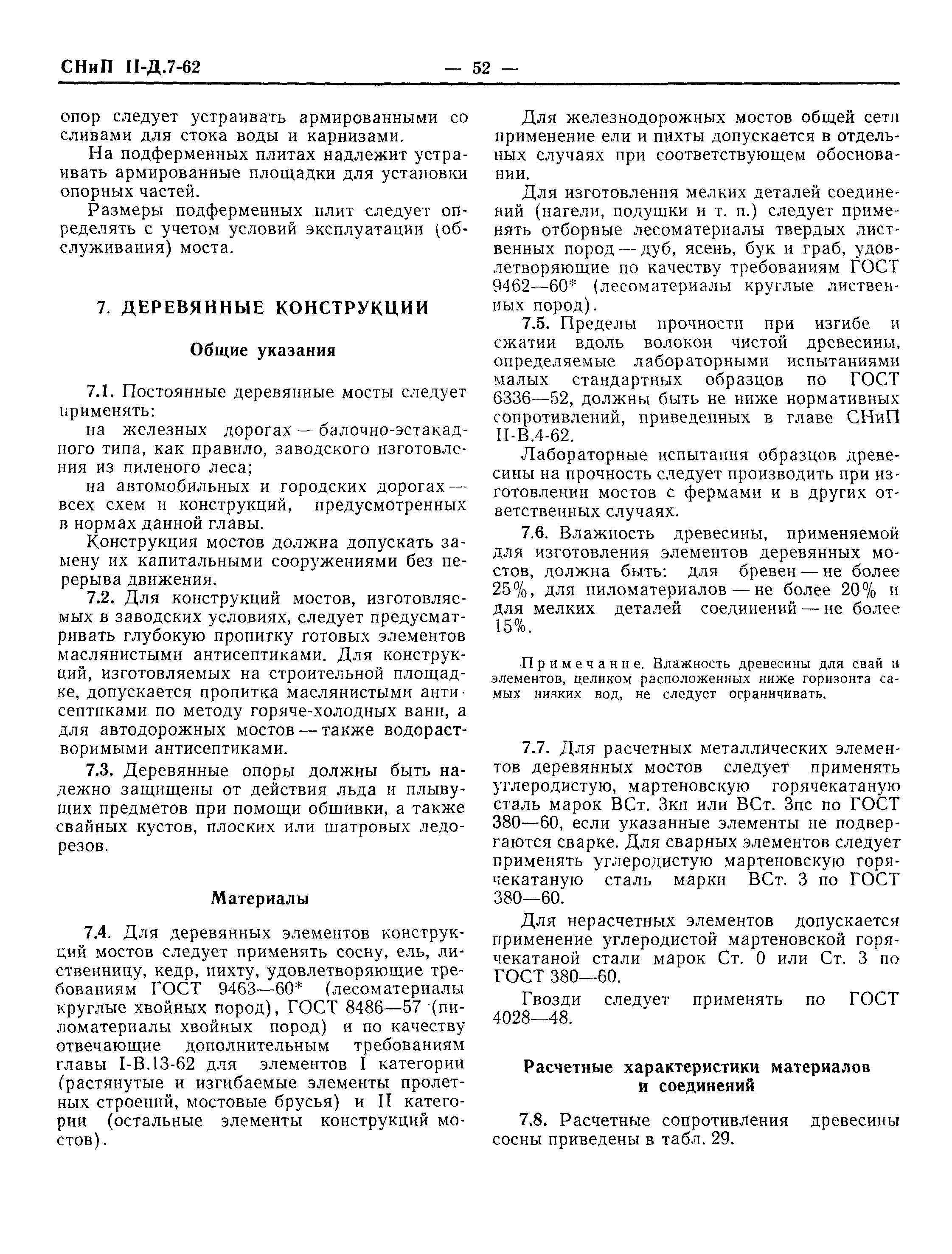 СНиП II-Д.7-62 — 52 —

опор следует устраивать армированными со сливами для стока воды и карнизами.

На подферменных плитах надлежит устраивать армированные площадки для установки опорных частей.

Размеры подферменных плит следует определять с учетом условий эксплуатации (обслуживания) моста.

7. ДЕРЕВЯННЫЕ КОНСТРУКЦИИ

Общие указания

7.1. Постоянные деревянные мосты следует применять:

на железных дорогах — балочно-эстакадного типа, как правило, заводского изготовления из пиленого леса;

на автомобильных и городских дорогах — всех схем и конструкций, предусмотренных в нормах данной главы.

Конструкция мостов должна допускать замену их капитальными сооружениями без перерыва движения.

7.2. Для конструкций мостов, изготовляемых в заводских условиях, следует предусматривать глубокую пропитку готовых элементов маслянистыми антисептиками. Для конструкций, изготовляемых на строительной площадке, допускается пропитка маслянистыми антисептиками по методу горяче-холодных ванн, а для автодорожных мостов — также водорастворимыми антисептиками.

7.3. Деревянные опоры должны быть надежно защищены от действия льда и плывущих предметов при помощи обшивки, а также свайных кустов, плоских или шатровых ледорезов.

Материалы

7.4. Для деревянных элементов конструкций мостов следует применять сосну, ель, лиственницу, кедр, пихту, удовлетворяющие требованиям ГОСТ 9463—60* (лесоматериалы круглые хвойных пород), ГОСТ 8486—57 (пиломатериалы хвойных пород) и по качеству отвечающие дополнительным требованиям главы I-В.13-62 для элементов I категории (растянутые и изгибаемые элементы пролетных строений, мостовые брусья) и II категории (остальные элементы конструкций мостов).

Для железнодорожных мостов общей сети применение ели и пихты допускается в отдельных случаях при соответствующем обосновании.

Для изготовления мелких деталей соединений (нагели, подушки и т. п.) следует применять отборные лесоматериалы твердых лиственных пород — дуб, ясень, бук и граб, удовлетворяющие по качеству требованиям ГОСТ 9462—60* (лесоматериалы круглые лиственных пород).

7.5. Пределы прочности при изгибе и сжатии вдоль волокон чистой древесины, определяемые лабораторными испытаниями малых стандартных образцов по ГОСТ 6336—52, должны быть не ниже нормативных сопротивлений, приведенных в главе СНиП II-В.4-62.

Лабораторные испытания образцов древесины на прочность следует производить при изготовлении мостов с фермами и в других ответственных случаях.

7.6. Влажность древесины, применяемой для изготовления элементов деревянных мостов, должна быть: для бревен — не более 25%, для пиломатериалов — не более 20% и для мелких деталей соединений — не более 15%.

Примечание. Влажность древесины для свай и элементов, целиком расположенных ниже горизонта самых низких вод, не следует ограничивать.

7.7. Для расчетных металлических элементов деревянных мостов следует применять углеродистую, мартеновскую горячекатаную сталь марок ВСт. 3кп или ВСт. 3пс по ГОСТ 380—60, если указанные элементы не подвергаются сварке. Для сварных элементов следует применять углеродистую мартеновскую горячекатаную сталь марки ВСт. 3 по ГОСТ 380—60.

Для нерасчетных элементов допускается применение углеродистой мартеновской горячекатаной стали марок Ст. 0 или Ст. 3 по ГОСТ 380—60.

Гвозди следует применять по ГОСТ 4028—48.

Расчетные характеристики материалов и соединений

7.8. Расчетные сопротивления древесины сосны приведены в табл. 29.